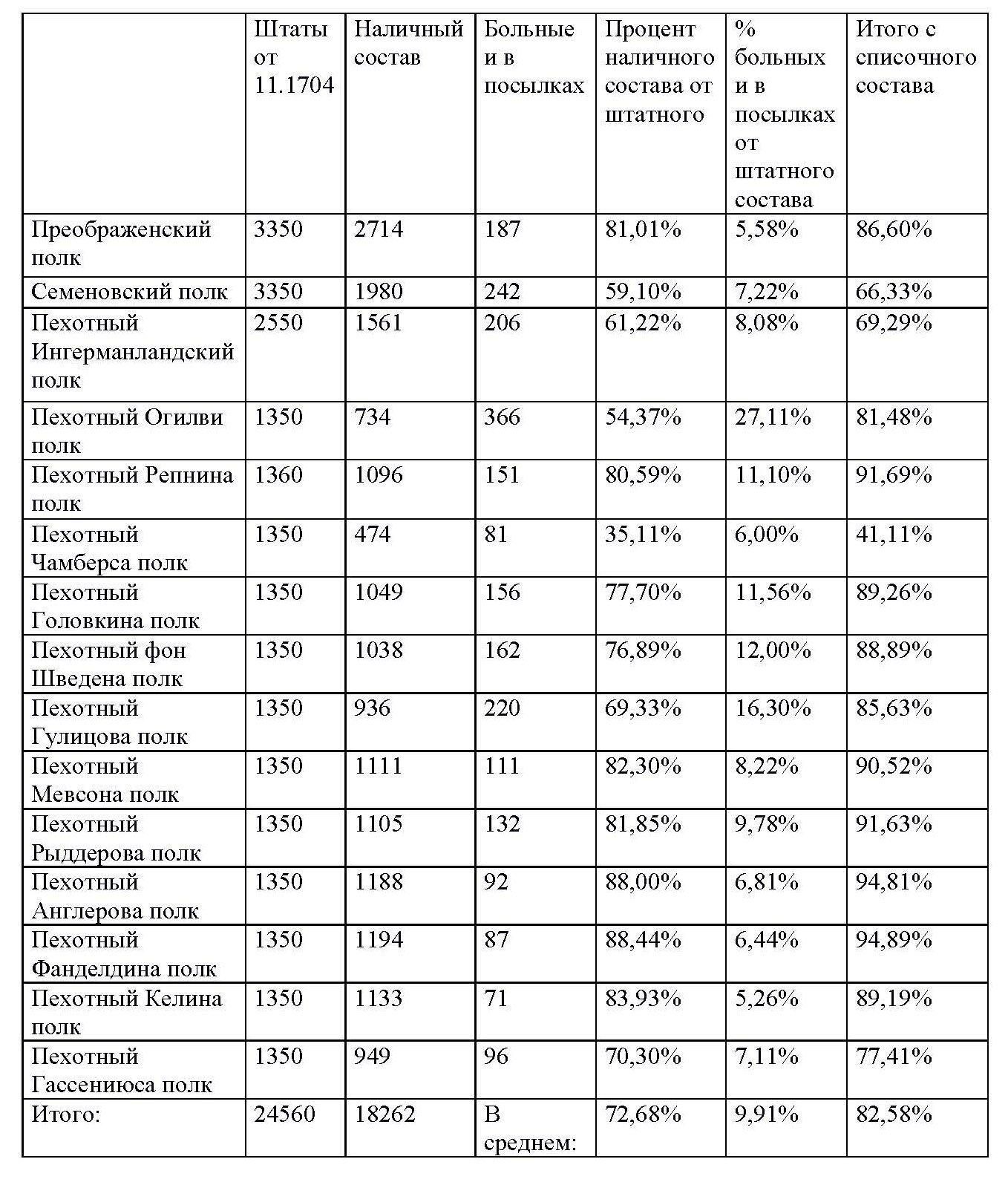 | | Штаты от 11.1704 | Наличный состав | Больные и в посылках | Процент наличного состава от штатного | % больных и в посылках от штатного состава | Итого с списочного состава |
|---|---|---|---|---|---|---|
| Преображенский полк | 3350 | 2714 | 187 | 81,01% | 5,58% | 86,60% |
| Семеновский полк | 3350 | 1980 | 242 | 59,10% | 7,22% | 66,33% |
| Пехотный Ингерманландский полк | 2550 | 1561 | 206 | 61,22% | 8,08% | 69,29% |
| Пехотный Огилви полк | 1350 | 734 | 366 | 54,37% | 27,11% | 81,48% |
| Пехотный Репнина полк | 1360 | 1096 | 151 | 80,59% | 11,10% | 91,69% |
| Пехотный Чамберса полк | 1350 | 474 | 81 | 35,11% | 6,00% | 41,11% |
| Пехотный Головкина полк | 1350 | 1049 | 156 | 77,70% | 11,56% | 89,26% |
| Пехотный фон Шведена полк | 1350 | 1038 | 162 | 76,89% | 12,00% | 88,89% |
| Пехотный Гулицова полк | 1350 | 936 | 220 | 69,33% | 16,30% | 85,63% |
| Пехотный Мевсона полк | 1350 | 1111 | 111 | 82,30% | 8,22% | 90,52% |
| Пехотный Рыддерова полк | 1350 | 1105 | 132 | 81,85% | 9,78% | 91,63% |
| Пехотный Англерова полк | 1350 | 1188 | 92 | 88,00% | 6,81% | 94,81% |
| Пехотный Фанделдина полк | 1350 | 1194 | 87 | 88,44% | 6,44% | 94,89% |
| Пехотный Келина полк | 1350 | 1133 | 71 | 83,93% | 5,26% | 89,19% |
| Пехотный Гассениюса полк | 1350 | 949 | 96 | 70,30% | 7,11% | 77,41% |
| Итого: | 24560 | 18262 | В среднем: | 72,68% | 9,91% | 82,58% |